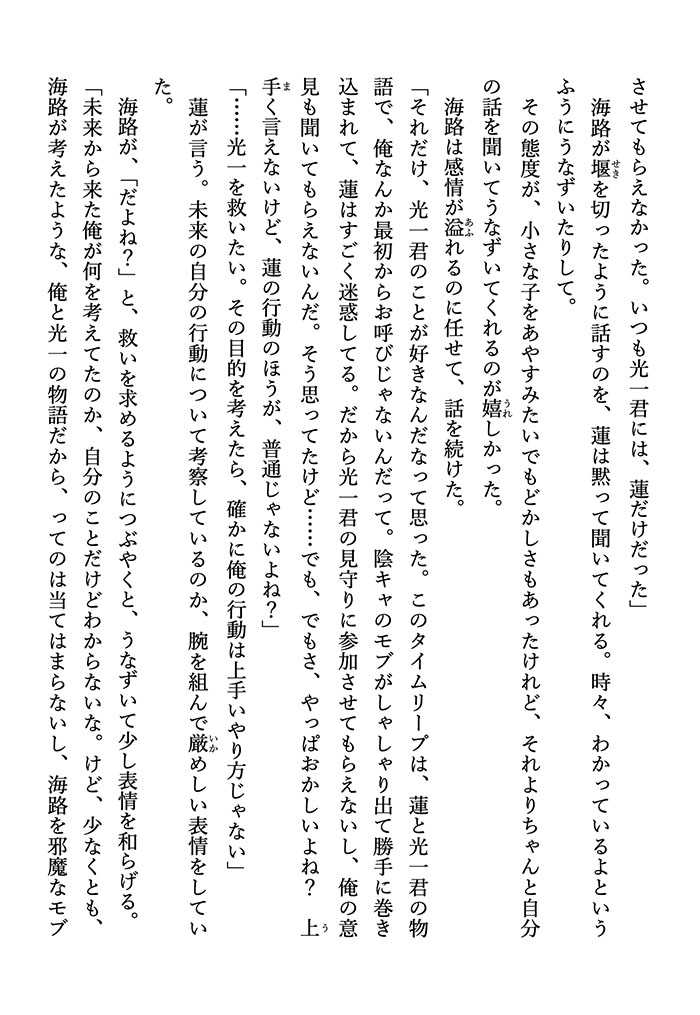 させてもらえなかった。いつも光一君には、蓮だけだった」

海路が堰を切ったように話すのを、蓮は黙って聞いてくれる。時々、わかっているよというふうにうなずいたりして。

その態度が、小さな子をあやすみたいでもどかしさもあったけれど、それよりちゃんと自分の話を聞いてうなずいてくれるのが嬉しかった。

海路は感情が溢れるのに任せて、話を続けた。

「それだけ、光一君のことが好きなんだなって思った。このタイムリープは、蓮と光一君の物語で、俺なんか最初からお呼びじゃないんだって。陰キャのモブがしゃしゃり出て勝手に巻き込まれて、蓮はすごく迷惑してる。だから光一君の見守りに参加させてもらえないし、俺の意見も聞いてもらえないんだ。そう思ってたけど……でも、でもさ、やっぱおかしいよね？ 上手く言えないけど、蓮の行動のほうが、普通じゃないよね？」

「……光一を救いたい。その目的を考えたら、確かに俺の行動は上手いやり方じゃない」

蓮が言う。未来の自分の行動について考察しているのか、腕を組んで厳めしい表情をしていた。

海路が、「だよね？」と、救いを求めるようにつぶやくと、うなずいて少し表情を和らげる。

「未来から来た俺が何を考えてたのか、自分のことだけどわからないな。けど、少なくとも、海路が考えたような、俺と光一の物語だから、ってのは当てはまらないし、海路を邪魔なモブ